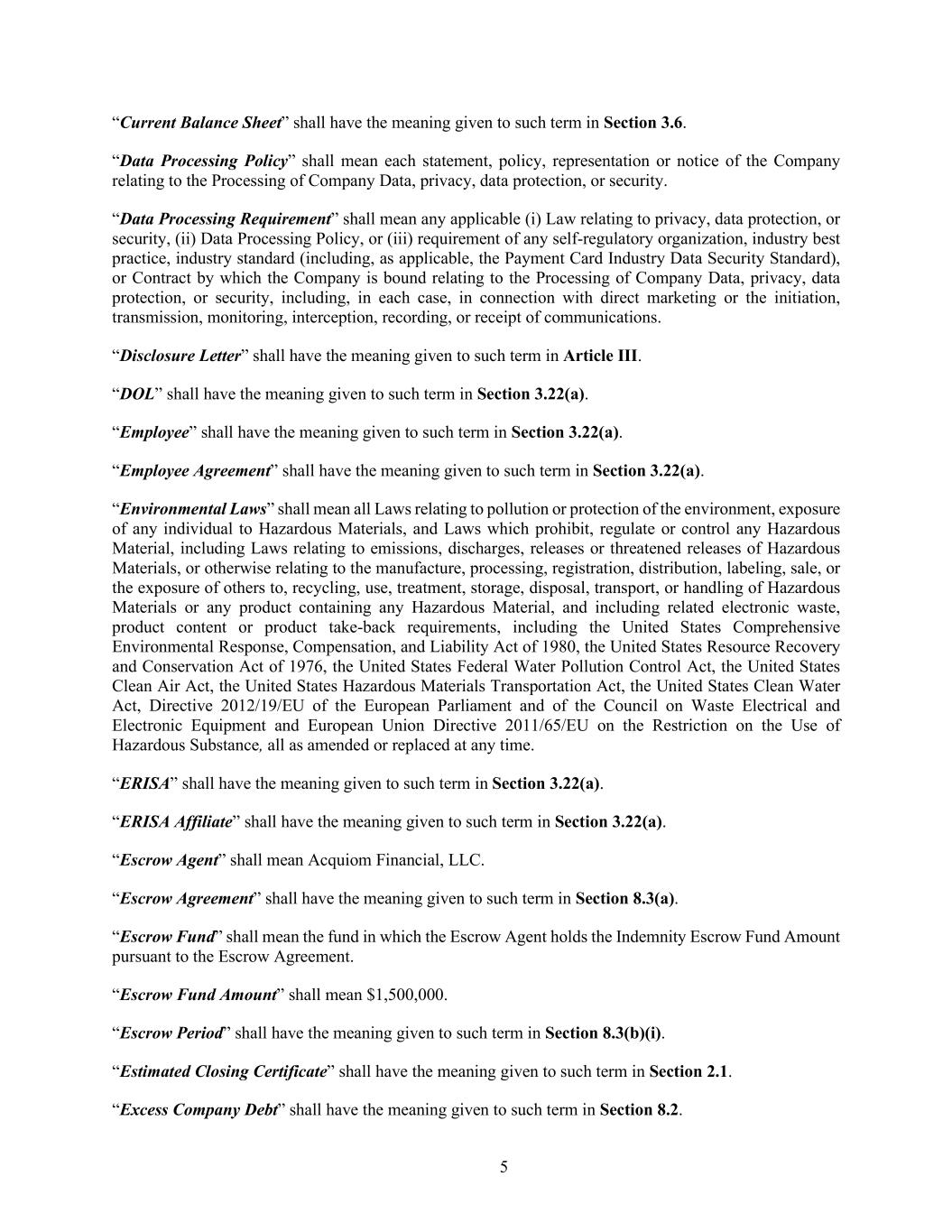 “Current Balance Sheet” shall have the meaning given to such term in Section 3.6.

“Data Processing Policy” shall mean each statement, policy, representation or notice of the Company relating to the Processing of Company Data, privacy, data protection, or security.

“Data Processing Requirement” shall mean any applicable (i) Law relating to privacy, data protection, or security, (ii) Data Processing Policy, or (iii) requirement of any self-regulatory organization, industry best practice, industry standard (including, as applicable, the Payment Card Industry Data Security Standard), or Contract by which the Company is bound relating to the Processing of Company Data, privacy, data protection, or security, including, in each case, in connection with direct marketing or the initiation, transmission, monitoring, interception, recording, or receipt of communications.

“Disclosure Letter” shall have the meaning given to such term in Article III.

“DOL” shall have the meaning given to such term in Section 3.22(a).

“Employee” shall have the meaning given to such term in Section 3.22(a).

“Employee Agreement” shall have the meaning given to such term in Section 3.22(a).

“Environmental Laws” shall mean all Laws relating to pollution or protection of the environment, exposure of any individual to Hazardous Materials, and Laws which prohibit, regulate or control any Hazardous Material, including Laws relating to emissions, discharges, releases or threatened releases of Hazardous Materials, or otherwise relating to the manufacture, processing, registration, distribution, labeling, sale, or the exposure of others to, recycling, use, treatment, storage, disposal, transport, or handling of Hazardous Materials or any product containing any Hazardous Material, and including related electronic waste, product content or product take-back requirements, including the United States Comprehensive Environmental Response, Compensation, and Liability Act of 1980, the United States Resource Recovery and Conservation Act of 1976, the United States Federal Water Pollution Control Act, the United States Clean Air Act, the United States Hazardous Materials Transportation Act, the United States Clean Water Act, Directive 2012/19/EU of the European Parliament and of the Council on Waste Electrical and Electronic Equipment and European Union Directive 2011/65/EU on the Restriction on the Use of Hazardous Substance, all as amended or replaced at any time.

“ERISA” shall have the meaning given to such term in Section 3.22(a).

“ERISA Affiliate” shall have the meaning given to such term in Section 3.22(a).

“Escrow Agent” shall mean Acquiom Financial, LLC.

“Escrow Agreement” shall have the meaning given to such term in Section 8.3(a).

“Escrow Fund” shall mean the fund in which the Escrow Agent holds the Indemnity Escrow Fund Amount pursuant to the Escrow Agreement.

“Escrow Fund Amount” shall mean $1,500,000.

“Escrow Period” shall have the meaning given to such term in Section 8.3(b)(i).

“Estimated Closing Certificate” shall have the meaning given to such term in Section 2.1.

“Excess Company Debt” shall have the meaning given to such term in Section 8.2.

5